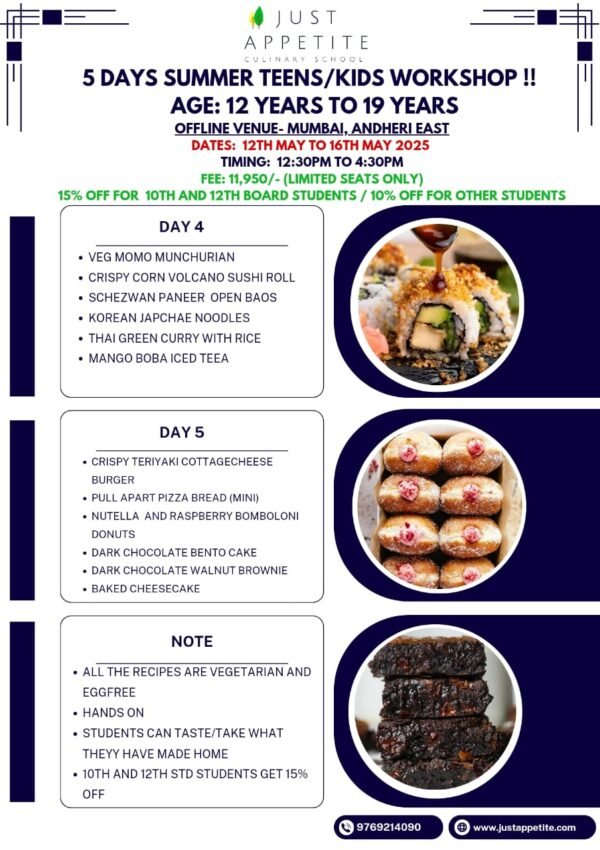 JUST
APPETITE
CULINARY SCHOOL

5 DAYS SUMMER TEENS/KIDS WORKSHOP !!
AGE: 12 YEARS TO 19 YEARS
OFFLINE VENUE- MUMBAI, ANDHERI EAST
DATES: 12TH MAY TO 16TH MAY 2025
TIMING: 12:30PM TO 4:30PM
FEE: 11,950/- (LIMITED SEATS ONLY)
15% OFF FOR 10TH AND 12TH BOARD STUDENTS / 10% OFF FOR OTHER STUDENTS

DAY 4

• VEG MOMO MUNCHURIAN
• CRISPY CORN VOLCANO SUSHI ROLL
• SCHEZWAN PANEER OPEN BAOS
• KOREAN JAPCHAE NOODLES
• THAI GREEN CURRY WITH RICE
• MANGO BOBA ICED TEEA

DAY 5

• CRISPY TERIYAKI COTTAGECHEESE BURGER
• PULL APART PIZZA BREAD (MINI)
• NUTELLA AND RASPBERRY BOMBOLONI DONUTS
• DARK CHOCOLATE BENTO CAKE
• DARK CHOCOLATE WALNUT BROWNIE
• BAKED CHEESECAKE

NOTE

• ALL THE RECIPES ARE VEGETARIAN AND EGGFREE
• HANDS ON
• STUDENTS CAN TASTE/TAKE WHAT THEYY HAVE MADE HOME
• 10TH AND 12TH STD STUDENTS GET 15% OFF

9769214090
www.justappetite.com